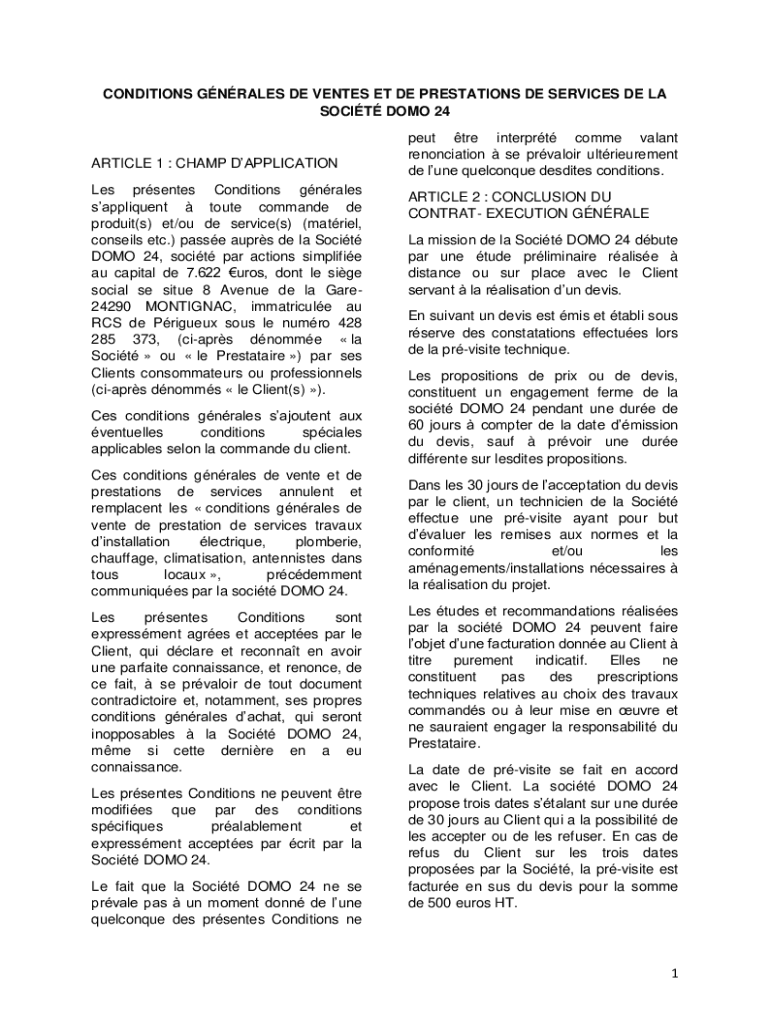 CONDITIONS GÉNÉRALES DE VENTES ET DE PRESTATIONS DE SERVICES DE LA SOCIÉTÉ DOMO 24

ARTICLE 1 : CHAMP D'APPLICATION

Les présentes Conditions générales s'appliquent à toute commande de produit(s) et/ou de service(s) (matériel, conseils etc.) passée auprès de la Société DOMO 24, société par actions simplifiée au capital de 7.622 €uros, dont le siège social se situe 8 Avenue de la Gare-24290 MONTIGNAC, immatriculée au RCS de Périgueux sous le numéro 428 285 373, (ci-après dénommée « la Société » ou « le Prestataire ») par ses Clients consommateurs ou professionnels (ci-après dénommés « le Client(s) »).

Ces conditions générales s'ajoutent aux éventuelles conditions spéciales applicables selon la commande du client.

Ces conditions générales de vente et de prestations de services annulent et remplacent les « conditions générales de vente de prestation de services travaux d'installation électrique, plomberie, chauffage, climatisation, antennistes dans tous locaux », précédemment communiquées par la société DOMO 24.

Les présentes Conditions sont expressément agrées et acceptées par le Client, qui déclare et reconnaît en avoir une parfaite connaissance, et renonce, de ce fait, à se prévaloir de tout document contradictoire et, notamment, ses propres conditions générales d'achat, qui seront inopposables à la Société DOMO 24, même si cette dernière en a eu connaissance.

Les présentes Conditions ne peuvent être modifiées que par des conditions spécifiques préalablement et expressément acceptées par écrit par la Société DOMO 24.

Le fait que la Société DOMO 24 ne se prévale pas à un moment donné de l'une quelconque des présentes Conditions ne peut être interprété comme valant renonciation à se prévaloir ultérieurement de l'une quelconque desdites conditions.

ARTICLE 2 : CONCLUSION DU CONTRAT- EXECUTION GÉNÉRALE

La mission de la Société DOMO 24 débute par une étude préliminaire réalisée à distance ou sur place avec le Client servant à la réalisation d'un devis.

En suivant un devis est émis et établi sous réserve des constatations effectuées lors de la pré-visite technique.

Les propositions de prix ou de devis, constituent un engagement ferme de la société DOMO 24 pendant une durée de 60 jours à compter de la date d'émission du devis, sauf à prévoir une durée différente sur lesdites propositions.

Dans les 30 jours de l'acceptation du devis par le client, un technicien de la Société effectue une pré-visite ayant pour but d'évaluer les remises aux normes et la conformité et/ou les aménagements/installations nécessaires à la réalisation du projet.

Les études et recommandations réalisées par la société DOMO 24 peuvent faire l'objet d'une facturation donnée au Client à titre purement indicatif. Elles ne constituent pas des prescriptions techniques relatives au choix des travaux commandés ou à leur mise en œuvre et ne sauraient engager la responsabilité du Prestataire.

La date de pré-visite se fait en accord avec le Client. La société DOMO 24 propose trois dates s'étalant sur une durée de 30 jours au Client qui a la possibilité de les accepter ou de les refuser. En cas de refus du Client sur les trois dates proposées par la Société, la pré-visite est facturée en sus du devis pour la somme de 500 euros HT.

1